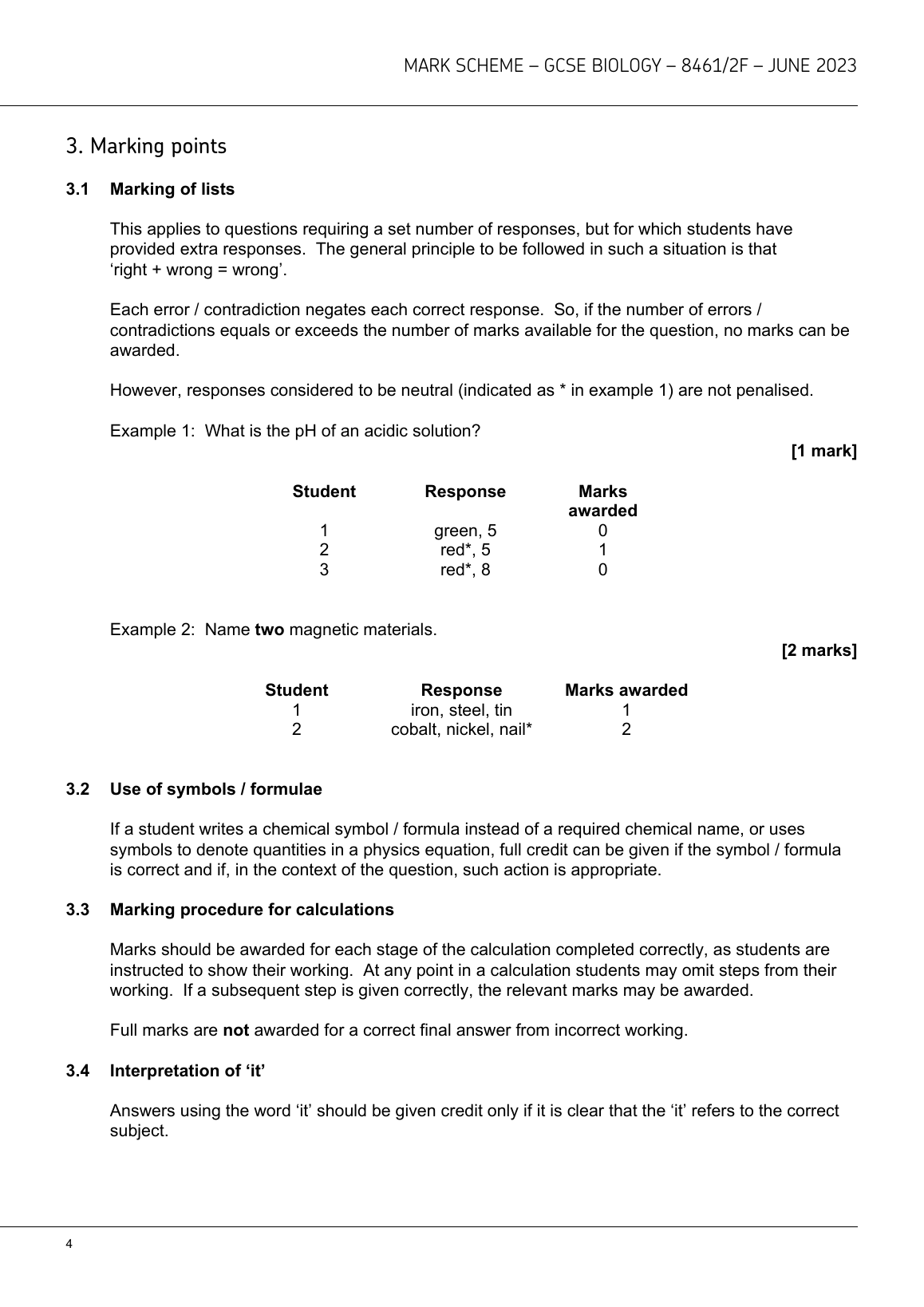 MARK SCHEME – GCSE BIOLOGY – 8461/2F – JUNE 2023

3. Marking points

3.1 Marking of lists

This applies to questions requiring a set number of responses, but for which students have provided extra responses. The general principle to be followed in such a situation is that 'right + wrong = wrong'.

Each error / contradiction negates each correct response. So, if the number of errors / contradictions equals or exceeds the number of marks available for the question, no marks can be awarded.

However, responses considered to be neutral (indicated as * in example 1) are not penalised.

Example 1: What is the pH of an acidic solution?

[1 mark]

| Student | Response | Marks awarded |
|---|---|---|
| 1 | green, 5 | 0 |
| 2 | red*, 5 | 1 |
| 3 | red*, 8 | 0 |

Example 2: Name two magnetic materials.

[2 marks]

| Student | Response | Marks awarded |
|---|---|---|
| 1 | iron, steel, tin | 1 |
| 2 | cobalt, nickel, nail* | 2 |

3.2 Use of symbols / formulae

If a student writes a chemical symbol / formula instead of a required chemical name, or uses symbols to denote quantities in a physics equation, full credit can be given if the symbol / formula is correct and if, in the context of the question, such action is appropriate.

3.3 Marking procedure for calculations

Marks should be awarded for each stage of the calculation completed correctly, as students are instructed to show their working. At any point in a calculation students may omit steps from their working. If a subsequent step is given correctly, the relevant marks may be awarded.

Full marks are not awarded for a correct final answer from incorrect working.

3.4 Interpretation of 'it'

Answers using the word 'it' should be given credit only if it is clear that the 'it' refers to the correct subject.

4